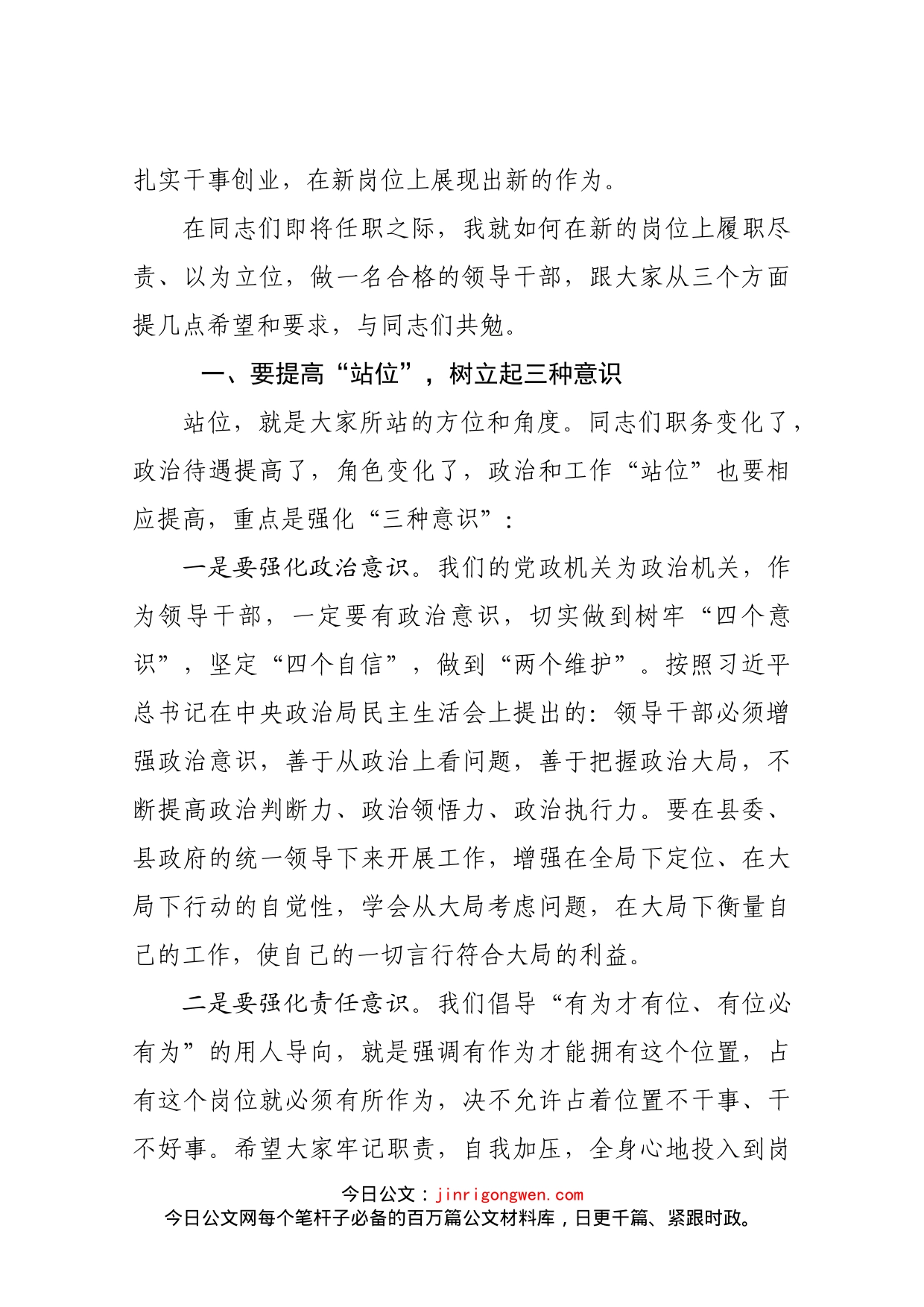 扎实干事创业，在新岗位上展现出新的作为。

在同志们即将任职之际，我就如何在新的岗位上履职尽责、以为立位，做一名合格的领导干部，跟大家从三个方面提几点希望和要求，与同志们共勉。

一、要提高“站位”，树立起三种意识

站位，就是大家所站的方位和角度。同志们职务变化了，政治待遇提高了，角色变化了，政治和工作“站位”也要相应提高，重点是强化“三种意识”：

一是要强化政治意识。我们的党政机关为政治机关，作为领导干部，一定要有政治意识，切实做到树牢“四个意识”，坚定“四个自信”，做到“两个维护”。按照习近平总书记在中央政治局民主生活会上提出的：领导干部必须增强政治意识，善于从政治上看问题，善于把握政治大局，不断提高政治判断力、政治领悟力、政治执行力。要在县委、县政府的统一领导下来开展工作，增强在全局下定位、在大局下行动的自觉性，学会从大局考虑问题，在大局下衡量自己的工作，使自己的一切言行符合大局的利益。

二是要强化责任意识。我们倡导“有为才有位、有位必有为”的用人导向，就是强调有作为才能拥有这个位置，占有这个岗位就必须有所作为，决不允许占着位置不干事、干不好事。希望大家牢记职责，自我加压，全身心地投入到岗

今日公文：jinrigongwen.com
今日公文网每个笔杆子必备的百万篇公文材料库，日更千篇、紧跟时政。